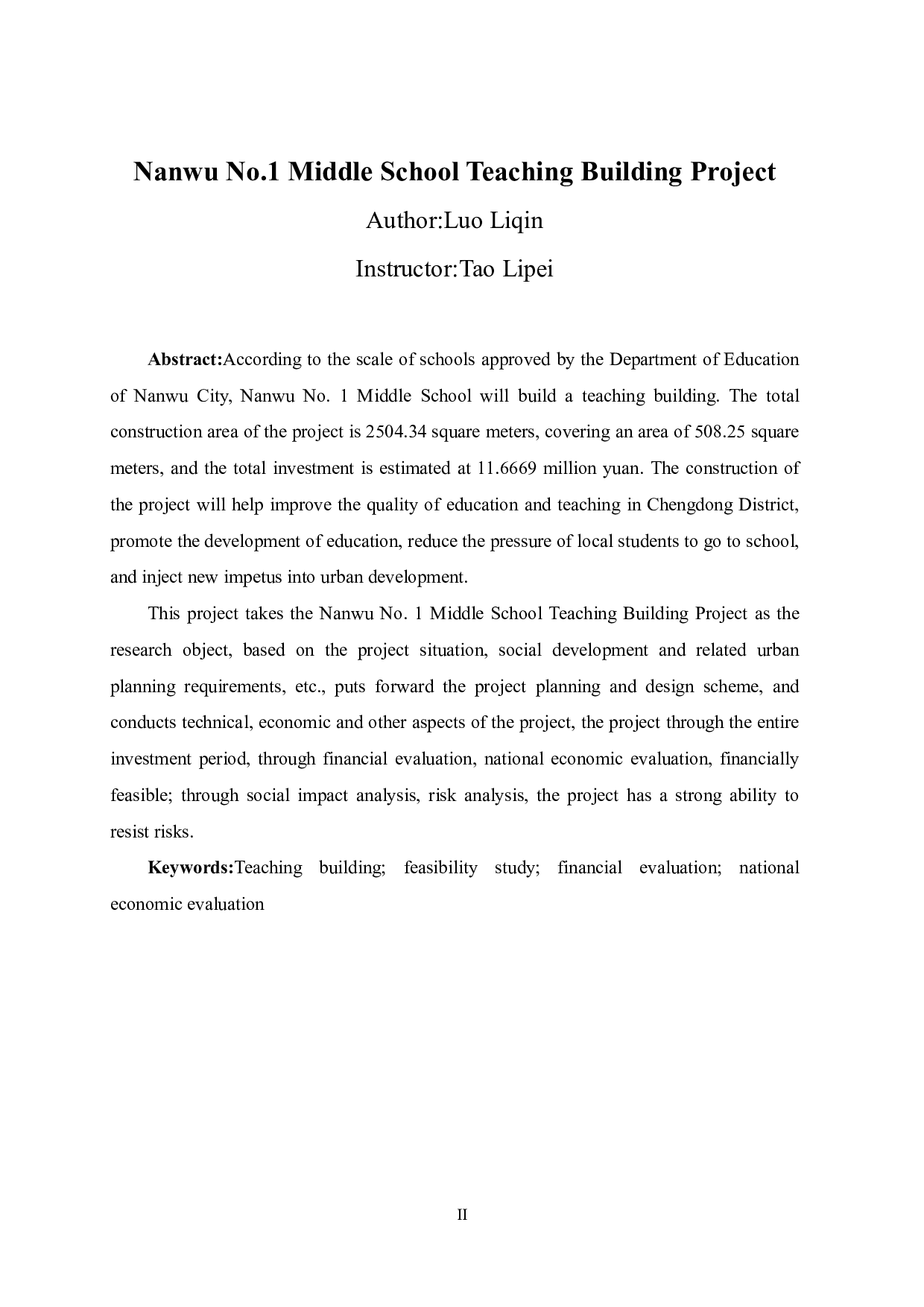 Nanwu No.1 Middle School Teaching Building Project

Author:Luo Liqin

Instructor:Tao Lipei

Abstract:According to the scale of schools approved by the Department of Education of Nanwu City, Nanwu No. 1 Middle School will build a teaching building. The total construction area of the project is 2504.34 square meters, covering an area of 508.25 square meters, and the total investment is estimated at 11.6669 million yuan. The construction of the project will help improve the quality of education and teaching in Chengdong District, promote the development of education, reduce the pressure of local students to go to school, and inject new impetus into urban development.

This project takes the Nanwu No. 1 Middle School Teaching Building Project as the research object, based on the project situation, social development and related urban planning requirements, etc., puts forward the project planning and design scheme, and conducts technical, economic and other aspects of the project, the project through the entire investment period, through financial evaluation, national economic evaluation, financially feasible; through social impact analysis, risk analysis, the project has a strong ability to resist risks.

Keywords:Teaching building; feasibility study; financial evaluation; national economic evaluation

II